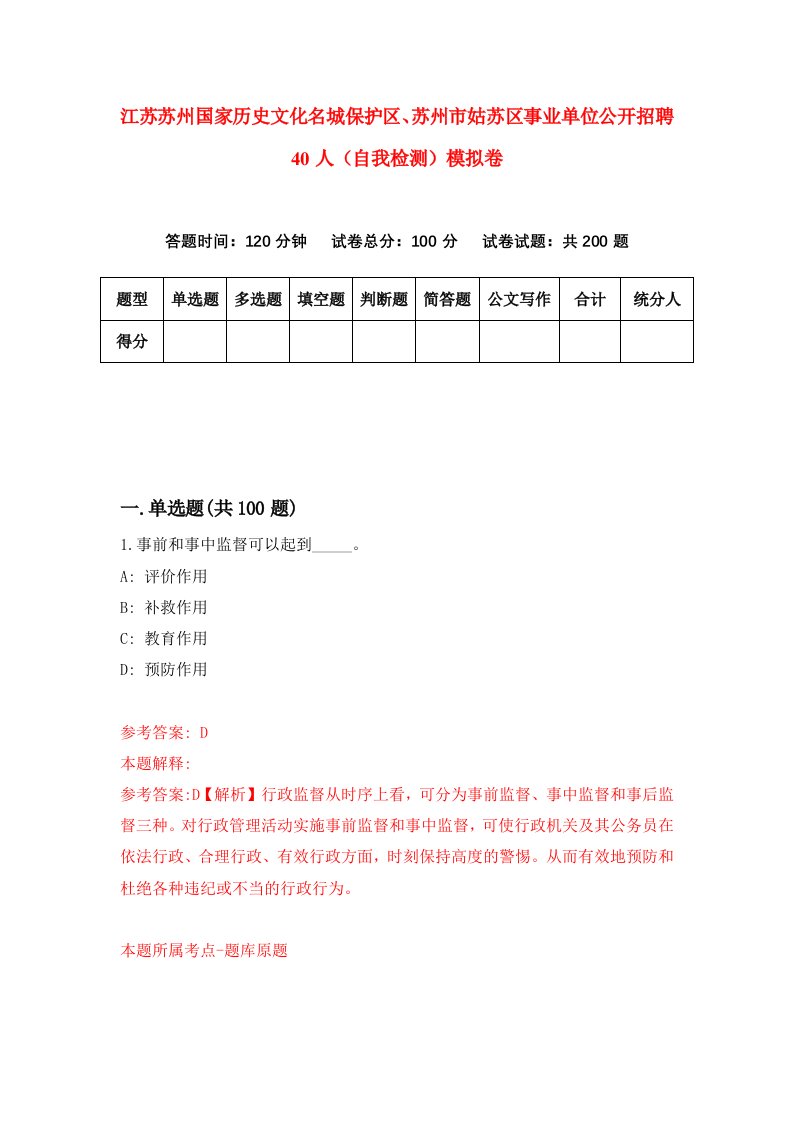 江苏苏州国家历史文化名城保护区、苏州市姑苏区事业单位公开招聘40人（自我检测）模拟卷

答题时间：120分钟　试卷总分：100分　试卷试题：共200题

| 题型 | 单选题 | 多选题 | 填空题 | 判断题 | 简答题 | 公文写作 | 合计 | 统分人 |
|---|---|---|---|---|---|---|---|---|
| 得分 | | | | | | | | |

一.单选题(共100题)

1.事前和事中监督可以起到_____。
A: 评价作用
B: 补救作用
C: 教育作用
D: 预防作用

参考答案: D
本题解释:
参考答案:D【解析】行政监督从时序上看，可分为事前监督、事中监督和事后监督三种。对行政管理活动实施事前监督和事中监督，可使行政机关及其公务员在依法行政、合理行政、有效行政方面，时刻保持高度的警惕。从而有效地预防和杜绝各种违纪或不当的行政行为。

本题所属考点-题库原题